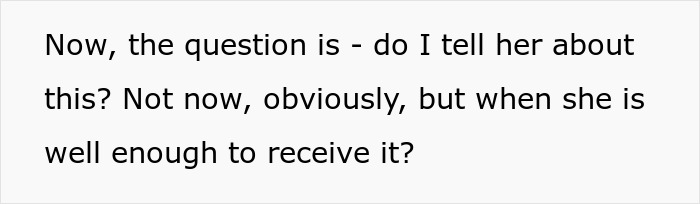 Now, the question is - do I tell her about this? Not now, obviously, but when she is well enough to receive it?